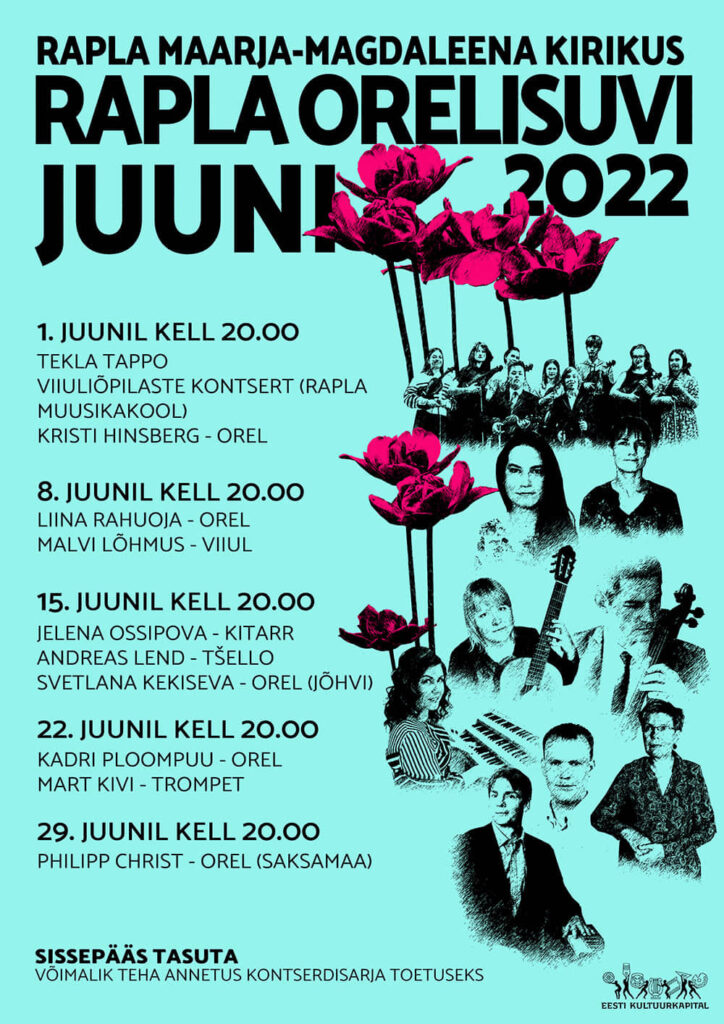 RAPLA MAARJA-MAGDALEENA KIRIKUS
RAPLA ORELISUVI
JUUNI 2022

1. JUUNIL KELL 20.00
TEKLA TAPPO
VIIULIÕPILASTE KONTSERT (RAPLA MUUSIKAKOOL)
KRISTI HINSBERG - OREL

8. JUUNIL KELL 20.00
LIINA RAHUOJA - OREL
MALVI LÕHMUS - VIIUL

15. JUUNIL KELL 20.00
JELENA OSSIPOVA - KITARR
ANDREAS LEND - TŠELLO
SVETLANA KEKISEVA - OREL (JÕHVI)

22. JUUNIL KELL 20.00
KADRI PLOOMPUU - OREL
MART KIVI - TROMPET

29. JUUNIL KELL 20.00
PHILIPP CHRIST - OREL (SAKSAMAA)

SISSEPÄÄS TASUTA
VÕIMALIK TEHA ANNETUS KONTSERDISARJA TOETUSEKS

EESTI KULTUURKAPITAL